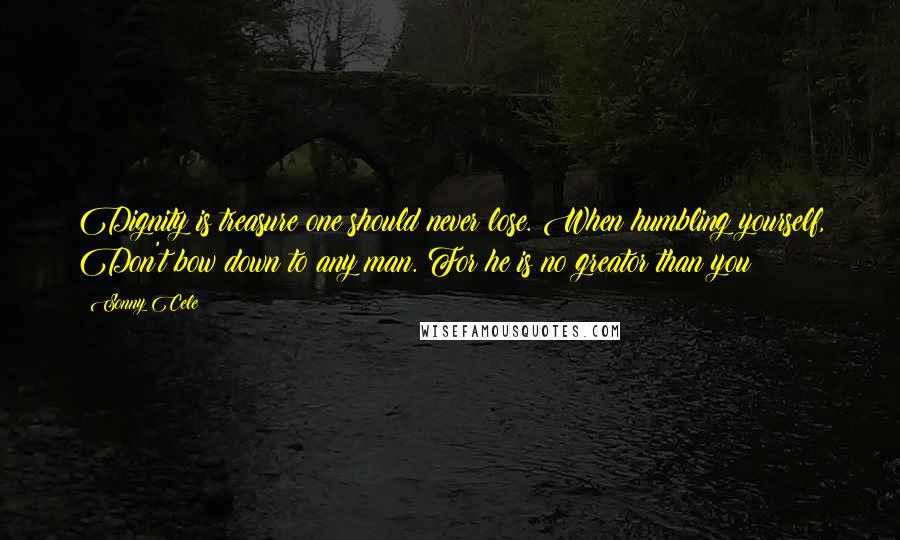 Dignity is treasure one should never lose. When humbling yourself, Don't bow down to any man. For he is no greator than you

Sonny Cele

WISEFAMOUSQUOTES.COM